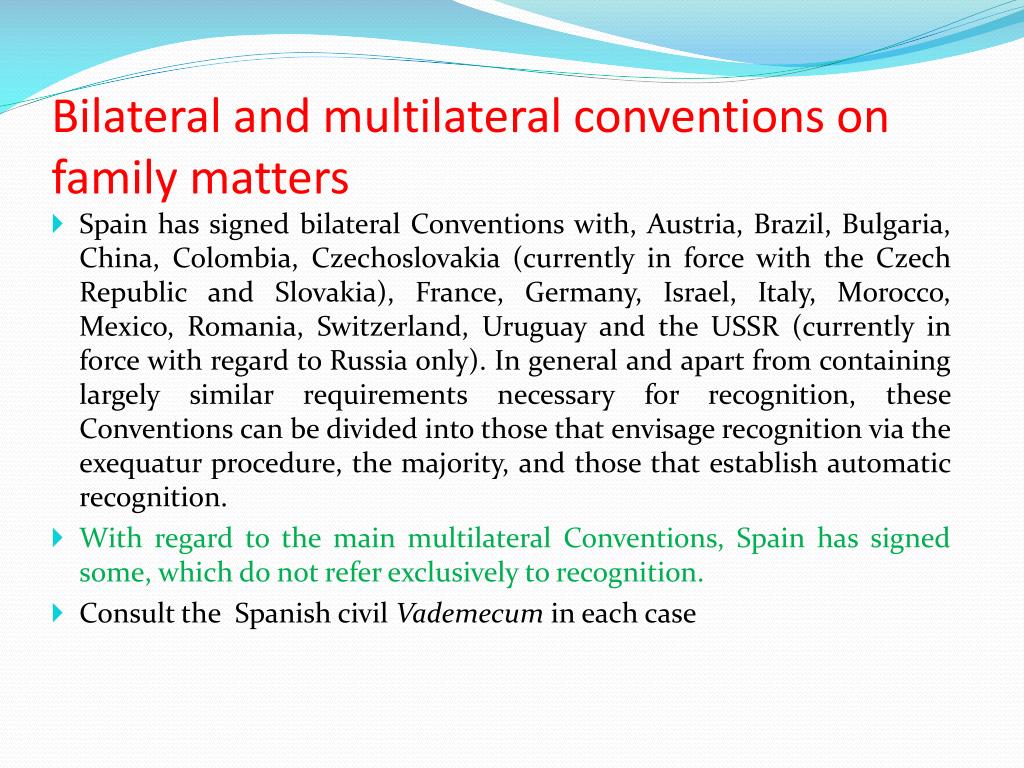 Bilateral and multilateral conventions on family matters

Spain has signed bilateral Conventions with, Austria, Brazil, Bulgaria, China, Colombia, Czechoslovakia (currently in force with the Czech Republic and Slovakia), France, Germany, Israel, Italy, Morocco, Mexico, Romania, Switzerland, Uruguay and the USSR (currently in force with regard to Russia only). In general and apart from containing largely similar requirements necessary for recognition, these Conventions can be divided into those that envisage recognition via the exequatur procedure, the majority, and those that establish automatic recognition.

With regard to the main multilateral Conventions, Spain has signed some, which do not refer exclusively to recognition.

Consult the Spanish civil Vademecum in each case